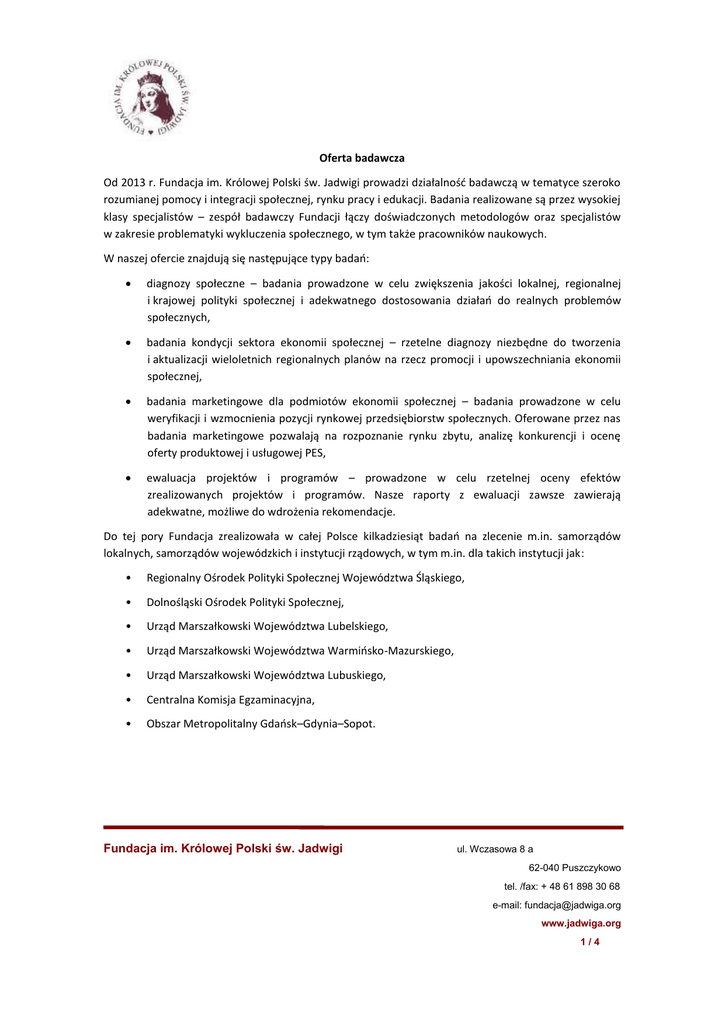 FUNDACJA IM. KRÓLOWEJ POLSKI ŚW. JADWIGI

Oferta badawcza

Od 2013 r. Fundacja im. Królowej Polski św. Jadwigi prowadzi działalność badawczą w tematyce szeroko rozumianej pomocy i integracji społecznej, rynku pracy i edukacji. Badania realizowane są przez wysokiej klasy specjalistów – zespół badawczy Fundacji łączy doświadczonych metodologów oraz specjalistów w zakresie problematyki wykluczenia społecznego, w tym także pracowników naukowych.

W naszej ofercie znajdują się następujące typy badań:

• diagnozy społeczne – badania prowadzone w celu zwiększenia jakości lokalnej, regionalnej i krajowej polityki społecznej i adekwatnego dostosowania działań do realnych problemów społecznych,

• badania kondycji sektora ekonomii społecznej – rzetelne diagnozy niezbędne do tworzenia i aktualizacji wieloletnich regionalnych planów na rzecz promocji i upowszechniania ekonomii społecznej,

• badania marketingowe dla podmiotów ekonomii społecznej – badania prowadzone w celu weryfikacji i wzmocnienia pozycji rynkowej przedsiębiorstw społecznych. Oferowane przez nas badania marketingowe pozwalają na rozpoznanie rynku zbytu, analizę konkurencji i ocenę oferty produktowej i usługowej PES,

• ewaluacja projektów i programów – prowadzone w celu rzetelnej oceny efektów zrealizowanych projektów i programów. Nasze raporty z ewaluacji zawsze zawierają adekwatne, możliwe do wdrożenia rekomendacje.

Do tej pory Fundacja zrealizowała w całej Polsce kilkadziesiąt badań na zlecenie m.in. samorządów lokalnych, samorządów wojewódzkich i instytucji rządowych, w tym m.in. dla takich instytucji jak:

• Regionalny Ośrodek Polityki Społecznej Województwa Śląskiego,
• Dolnośląski Ośrodek Polityki Społecznej,
• Urząd Marszałkowski Województwa Lubelskiego,
• Urząd Marszałkowski Województwa Warmińsko-Mazurskiego,
• Urząd Marszałkowski Województwa Lubuskiego,
• Centralna Komisja Egzaminacyjna,
• Obszar Metropolitalny Gdańsk–Gdynia–Sopot.

Fundacja im. Królowej Polski św. Jadwigi

ul. Wczasowa 8 a
62-040 Puszczykowo
tel. /fax: + 48 61 898 30 68
e-mail: fundacja@jadwiga.org
www.jadwiga.org
1 / 4